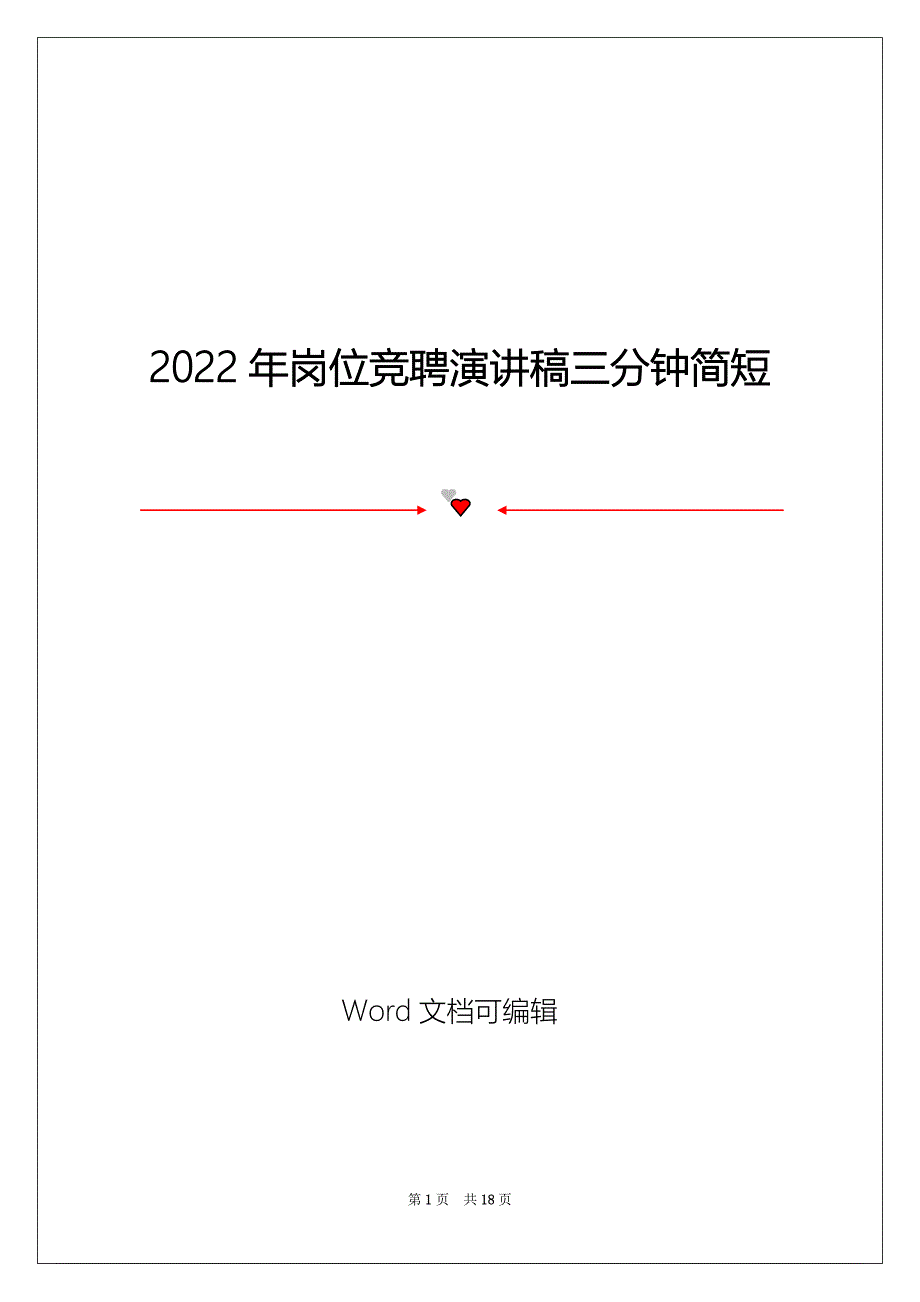 2022 年岗位竞聘演讲稿三分钟简短

Word 文档可编辑

第 1 页 共 18 页